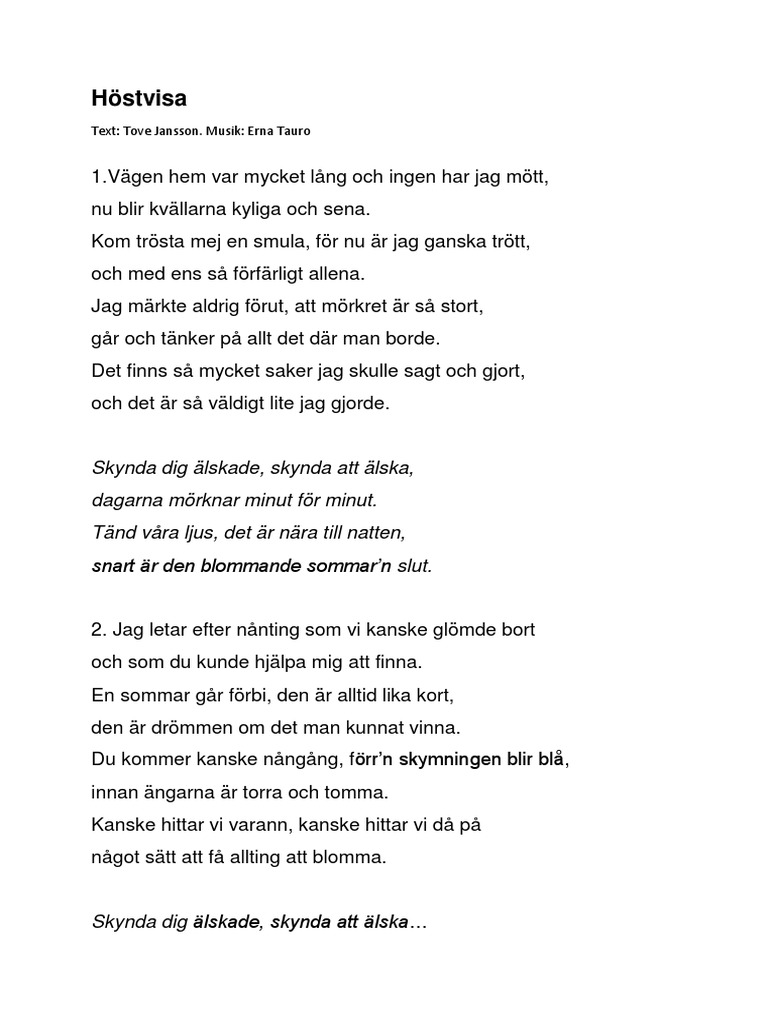 Höstvisa

Text: Tove Jansson. Musik: Erna Tauro

1.Vägen hem var mycket lång och ingen har jag mött,
nu blir kvällarna kyliga och sena.
Kom trösta mej en smula, för nu är jag ganska trött,
och med ens så förfärligt allena.
Jag märkte aldrig förut, att mörkret är så stort,
går och tänker på allt det där man borde.
Det finns så mycket saker jag skulle sagt och gjort,
och det är så väldigt lite jag gjorde.

Skynda dig älskade, skynda att älska,
dagarna mörknar minut för minut.
Tänd våra ljus, det är nära till natten,
snart är den blommande sommar'n slut.

2. Jag letar efter nånting som vi kanske glömde bort
och som du kunde hjälpa mig att finna.
En sommar går förbi, den är alltid lika kort,
den är drömmen om det man kunnat vinna.
Du kommer kanske nångång, förr'n skymningen blir blå,
innan ängarna är torra och tomma.
Kanske hittar vi varann, kanske hittar vi då på
något sätt att få allting att blomma.

Skynda dig älskade, skynda att älska…